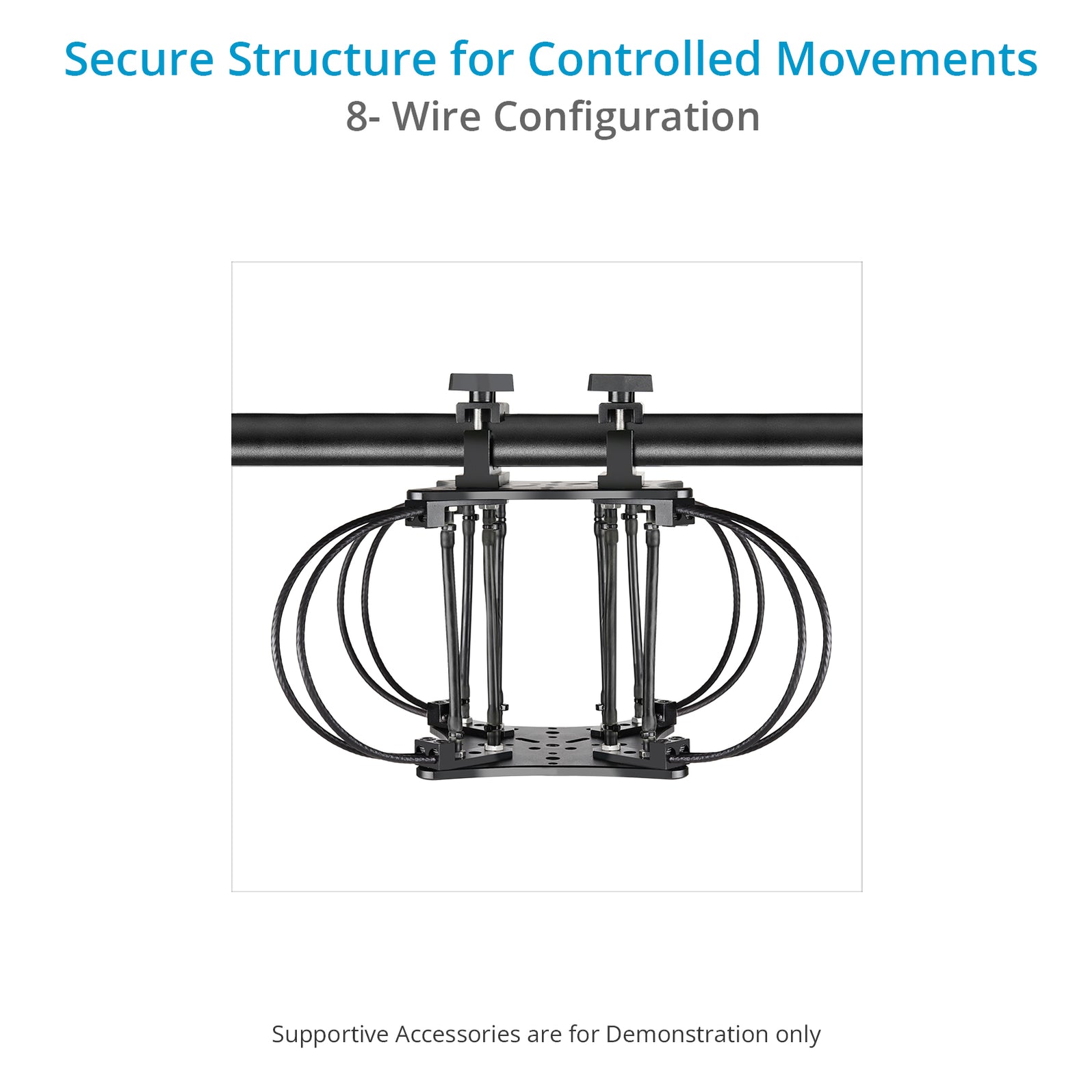 Secure Structure for Controlled Movements

8- Wire Configuration

Supportive Accessories are for Demonstration only